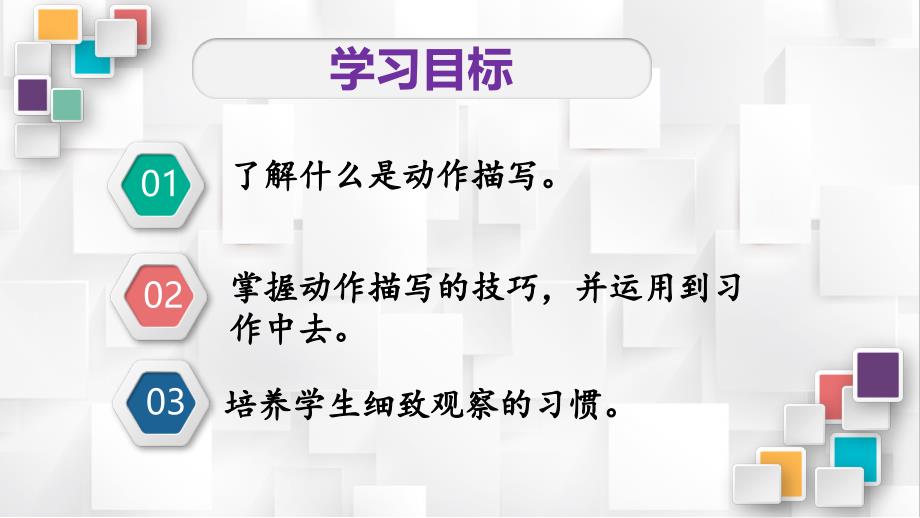 学习目标

01 了解什么是动作描写。

02 掌握动作描写的技巧，并运用到习作中去。

03 培养学生细致观察的习惯。